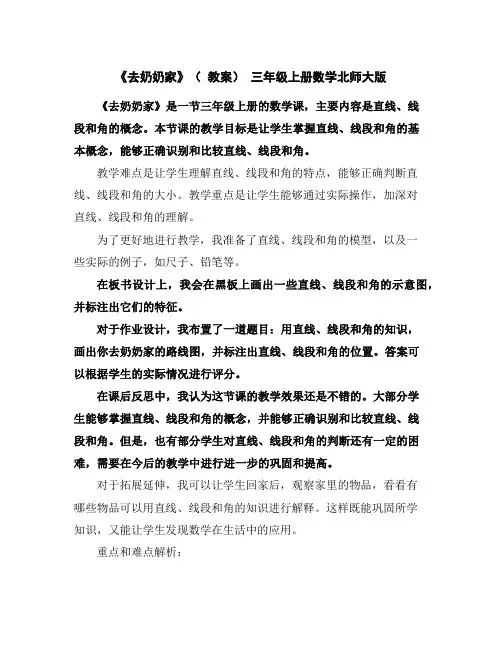 《去奶奶家》（ 教案） 三年级上册数学北师大版

《去奶奶家》是一节三年级上册的数学课，主要内容是直线、线段和角的概念。本节课的教学目标是让学生掌握直线、线段和角的基本概念，能够正确识别和比较直线、线段和角。

教学难点是让学生理解直线、线段和角的特点，能够正确判断直线、线段和角的大小。教学重点是让学生能够通过实际操作，加深对直线、线段和角的理解。

为了更好地进行教学，我准备了直线、线段和角的模型，以及一些实际的例子，如尺子、铅笔等。

在板书设计上，我会在黑板上画出一些直线、线段和角的示意图，并标注出它们的特征。

对于作业设计，我布置了一道题目：用直线、线段和角的知识，画出你去奶奶家的路线图，并标注出直线、线段和角的位置。答案可以根据学生的实际情况进行评分。

在课后反思中，我认为这节课的教学效果还是不错的。大部分学生能够掌握直线、线段和角的概念，并能够正确识别和比较直线、线段和角。但是，也有部分学生对直线、线段和角的判断还有一定的困难，需要在今后的教学中进行进一步的巩固和提高。

对于拓展延伸，我可以让学生回家后，观察家里的物品，看看有哪些物品可以用直线、线段和角的知识进行解释。这样既能巩固所学知识，又能让学生发现数学在生活中的应用。

重点和难点解析：